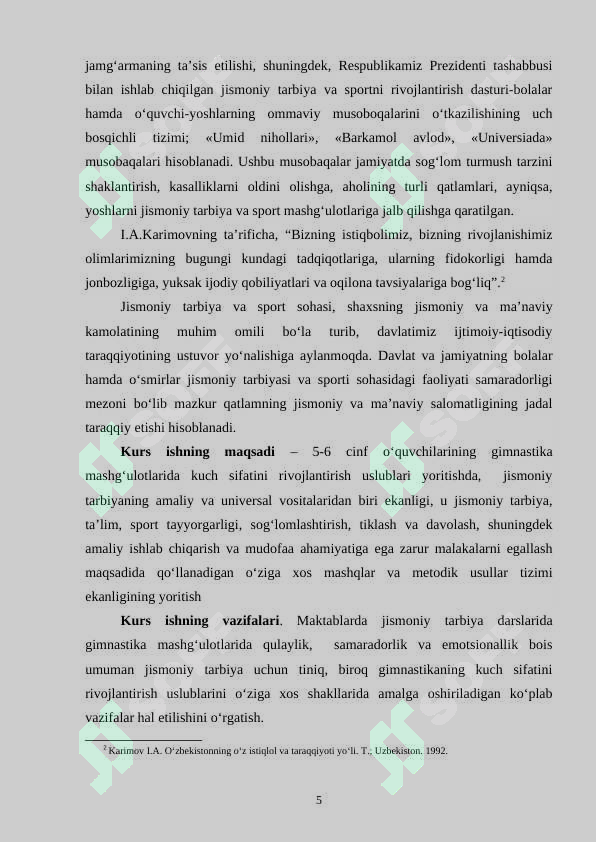 jamg‘armaning ta’sis etilishi, shuningdek, Respublikamiz Prezidenti tashabbusi bilan ishlab chiqilgan jismoniy tarbiya va sportni rivojlantirish dasturi-bolalar hamda o‘quvchi-yoshlarning ommaviy musoboqalarini o‘tkazilishining uch bosqichli tizimi; «Umid nihollari», «Barkamol avlod», «Universiada» musobaqalari hisoblanadi. Ushbu musobaqalar jamiyatda sog‘lom turmush tarzini shaklantirish, kasalliklarni oldini olishga, aholining turli qatlamlari, ayniqsa, yoshlarni jismoniy tarbiya va sport mashg‘ulotlariga jalb qilishga qaratilgan.

I.A.Karimovning ta’rificha, “Bizning istiqbolimiz, bizning rivojlanishimiz olimlarimizning bugungi kundagi tadqiqotlariga, ularning fidokorligi hamda jonbozligiga, yuksak ijodiy qobiliyatlari va oqilona tavsiyalariga bog‘liq”.$^2$

Jismoniy tarbiya va sport sohasi, shaxsning jismoniy va ma’naviy kamolatining muhim omili bo‘la turib, davlatimiz ijtimoiy-iqtisodiy taraqqiyotining ustuvor yo‘nalishiga aylanmoqda. Davlat va jamiyatning bolalar hamda o‘smirlar jismoniy tarbiyasi va sporti sohasidagi faoliyati samaradorligi mezoni bo‘lib mazkur qatlamning jismoniy va ma’naviy salomatligining jadal taraqqiy etishi hisoblanadi.

Kurs ishning maqsadi – 5-6 cinf o‘quvchilarining gimnastika mashg‘ulotlarida kuch sifatini rivojlantirish uslublari yoritishda, jismoniy tarbiyaning amaliy va universal vositalaridan biri ekanligi, u jismoniy tarbiya, ta’lim, sport tayyorgarligi, sog‘lomlashtirish, tiklash va davolash, shuningdek amaliy ishlab chiqarish va mudofaa ahamiyatiga ega zarur malakalarni egallash maqsadida qo‘llanadigan o‘ziga xos mashqlar va metodik usullar tizimi ekanligining yoritish

Kurs ishning vazifalari. Maktablarda jismoniy tarbiya darslarida gimnastika mashg‘ulotlarida qulaylik, samaradorlik va emotsionallik bois umuman jismoniy tarbiya uchun tiniq, biroq gimnastikaning kuch sifatini rivojlantirish uslublarini o‘ziga xos shakllarida amalga oshiriladigan ko‘plab vazifalar hal etilishini o‘rgatish.

$^2$ Karimov I.A. O‘zbekistonning o‘z istiqlol va taraqqiyoti yo‘li. T.: Uzbekiston. 1992.

5